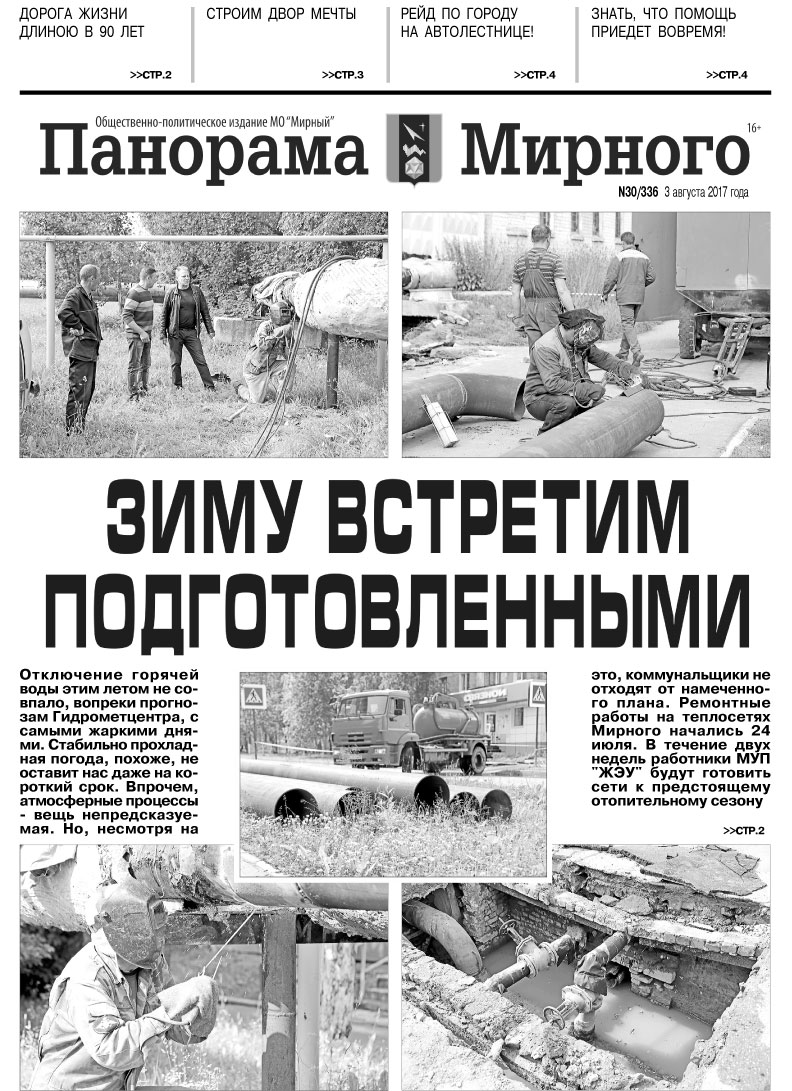 ДОРОГА ЖИЗНИ ДЛИНОЮ В 90 ЛЕТ
>>СТР.2

СТРОИМ ДВОР МЕЧТЫ
>>СТР.3

РЕЙД ПО ГОРОДУ НА АВТОЛЕСТНИЦЕ!
>>СТР.4

ЗНАТЬ, ЧТО ПОМОЩЬ ПРИЕДЕТ ВОВРЕМЯ!
>>СТР.4

Общественно-политическое издание МО "Мирный"

Панорама Мирного

16+

N30/336 3 августа 2017 года

ЗИМУ ВСТРЕТИМ ПОДГОТОВЛЕННЫМИ

Отключение горячей воды этим летом не совпало, вопреки прогнозам Гидрометцентра, с самыми жаркими днями. Стабильно прохладная погода, похоже, не оставит нас даже на короткий срок. Впрочем, атмосферные процессы - вещь непредсказуемая. Но, несмотря на это, коммунальщики не отходят от намеченного плана. Ремонтные работы на теплосетях Мирного начались 24 июля. В течение двух недель работники МУП "ЖЭУ" будут готовить сети к предстоящему отопительному сезону

>>СТР.2